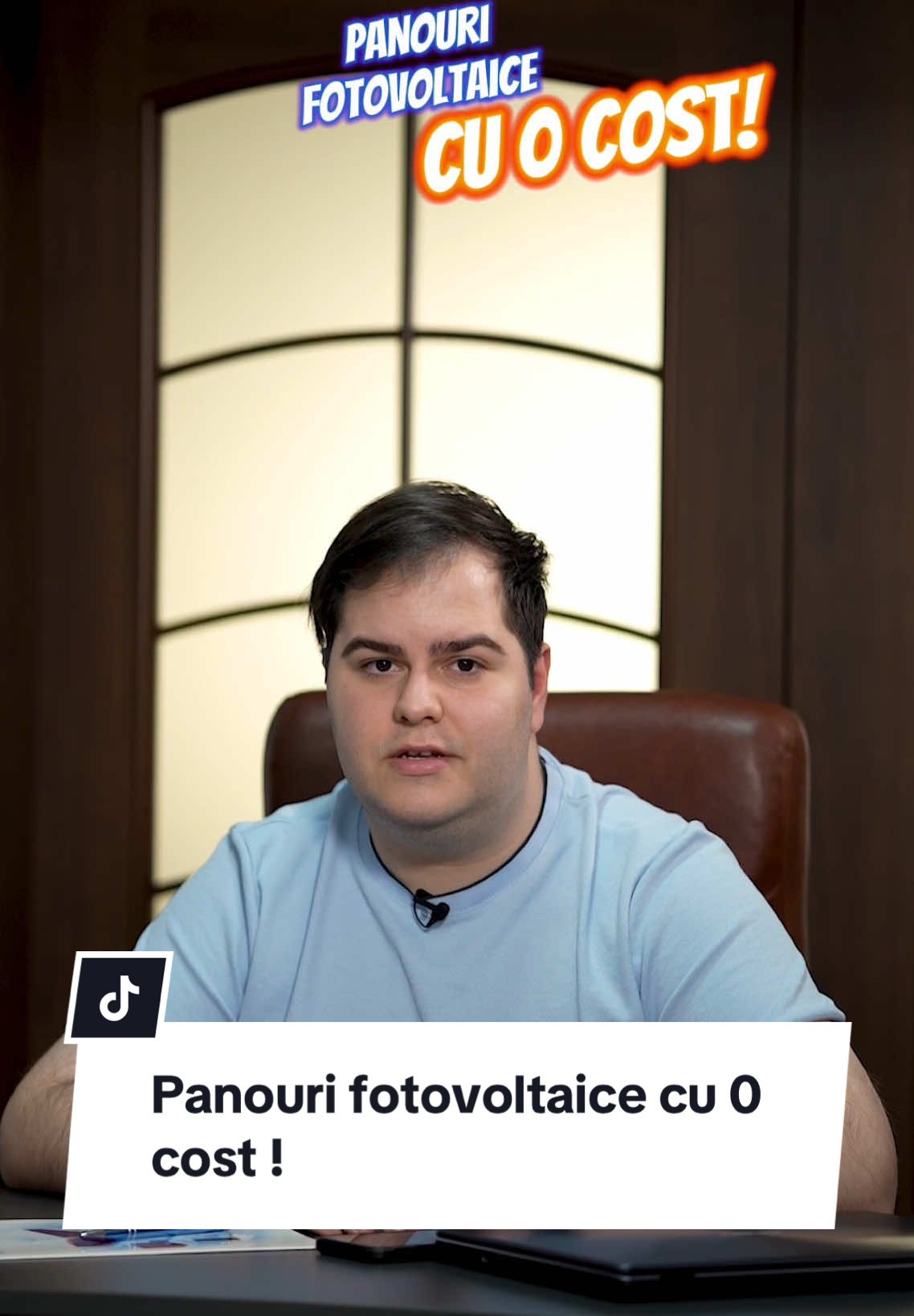 PANOURI FOTOVOLTAICE
CU 0 COST!

Panouri fotovoltaice cu 0 cost !